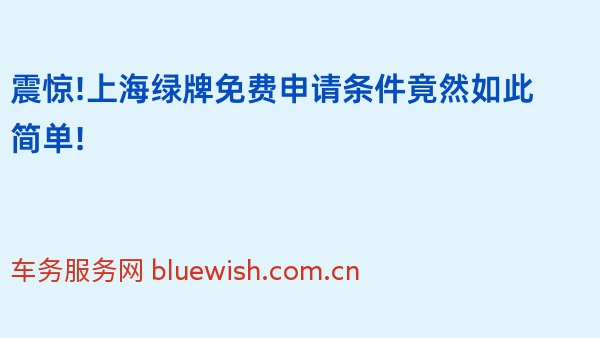 震惊!上海绿牌免费申请条件竟然如此简单!

车务服务网 bluewish.com.cn